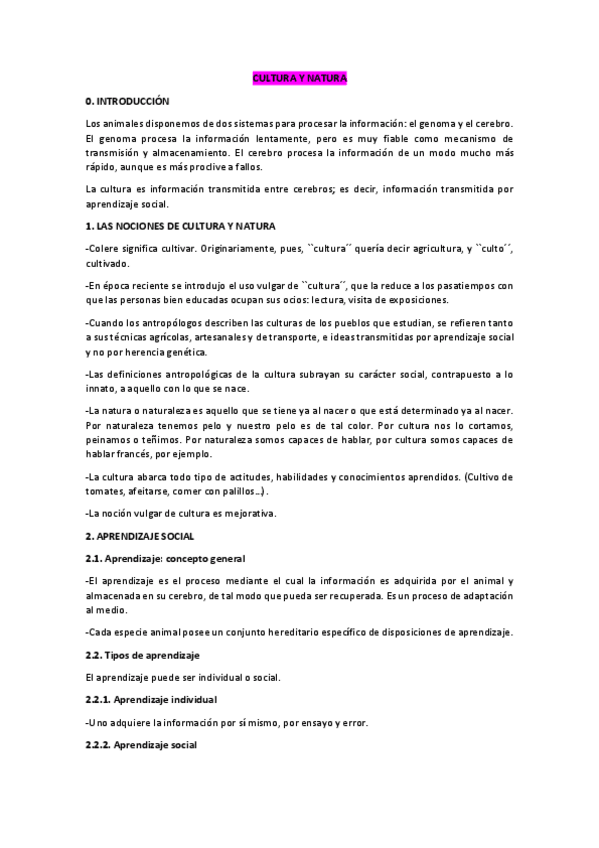 CULTURA Y NATURA

0. INTRODUCCIÓN

Los animales disponemos de dos sistemas para procesar la información: el genoma y el cerebro. El genoma procesa la información lentamente, pero es muy fiable como mecanismo de transmisión y almacenamiento. El cerebro procesa la información de un modo mucho más rápido, aunque es más proclive a fallos.

La cultura es información transmitida entre cerebros; es decir, información transmitida por aprendizaje social.

1. LAS NOCIONES DE CULTURA Y NATURA

-Colere significa cultivar. Originariamente, pues, ``cultura´´ quería decir agricultura, y ``culto´´, cultivado.

-En época reciente se introdujo el uso vulgar de ``cultura´´, que la reduce a los pasatiempos con que las personas bien educadas ocupan sus ocios: lectura, visita de exposiciones.

-Cuando los antropólogos describen las culturas de los pueblos que estudian, se refieren tanto a sus técnicas agrícolas, artesanales y de transporte, e ideas transmitidas por aprendizaje social y no por herencia genética.

-Las definiciones antropológicas de la cultura subrayan su carácter social, contrapuesto a lo innato, a aquello con lo que se nace.

-La natura o naturaleza es aquello que se tiene ya al nacer o que está determinado ya al nacer. Por naturaleza tenemos pelo y nuestro pelo es de tal color. Por cultura nos lo cortamos, peinamos o teñimos. Por naturaleza somos capaces de hablar, por cultura somos capaces de hablar francés, por ejemplo.

-La cultura abarca todo tipo de actitudes, habilidades y conocimientos aprendidos. (Cultivo de tomates, afeitarse, comer con palillos…).

-La noción vulgar de cultura es mejorativa.

2. APRENDIZAJE SOCIAL

2.1. Aprendizaje: concepto general

-El aprendizaje es el proceso mediante el cual la información es adquirida por el animal y almacenada en su cerebro, de tal modo que pueda ser recuperada. Es un proceso de adaptación al medio.

-Cada especie animal posee un conjunto hereditario específico de disposiciones de aprendizaje.

2.2. Tipos de aprendizaje

El aprendizaje puede ser individual o social.

2.2.1. Aprendizaje individual

-Uno adquiere la información por sí mismo, por ensayo y error.

2.2.2. Aprendizaje social